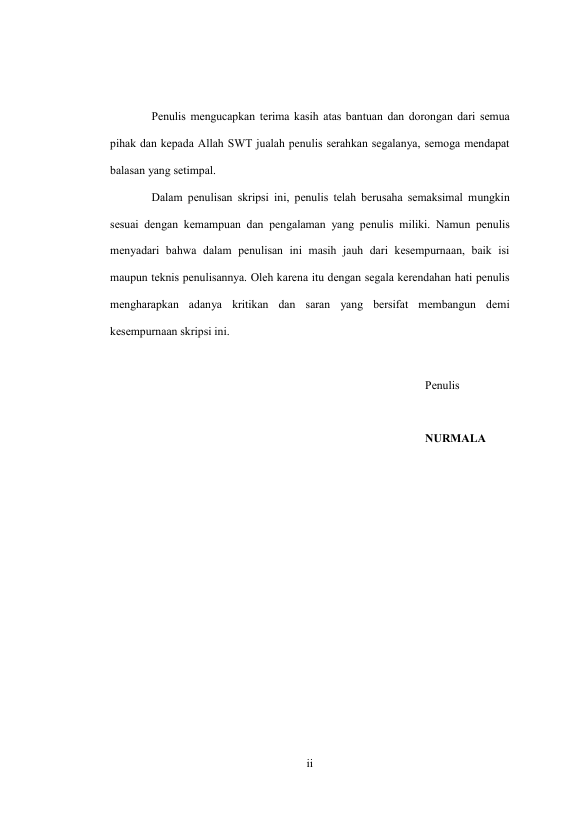 Penulis mengucapkan terima kasih atas bantuan dan dorongan dari semua pihak dan kepada Allah SWT jualah penulis serahkan segalanya, semoga mendapat balasan yang setimpal.

Dalam penulisan skripsi ini, penulis telah berusaha semaksimal mungkin sesuai dengan kemampuan dan pengalaman yang penulis miliki. Namun penulis menyadari bahwa dalam penulisan ini masih jauh dari kesempurnaan, baik isi maupun teknis penulisannya. Oleh karena itu dengan segala kerendahan hati penulis mengharapkan adanya kritikan dan saran yang bersifat membangun demi kesempurnaan skripsi ini.

Penulis

NURMALA

ii